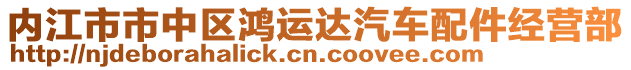 内江市市中区鸿运达汽车配件经营部
http://njdeborahalick.cn.coovee.com